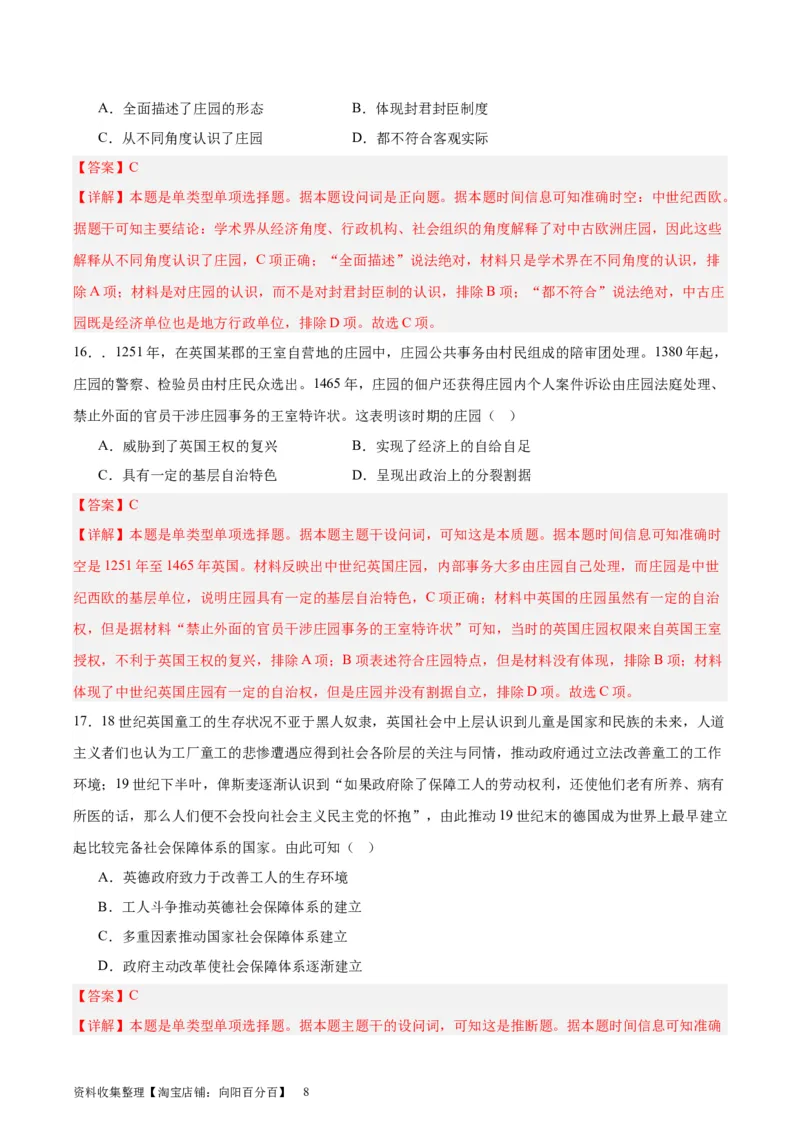 A．全面描述了庄园的形态　　B．体现封君封臣制度

C．从不同角度认识了庄园　　D．都不符合客观实际

【答案】C

【详解】本题是单类型单项选择题。据本题设问词是正向题。据本题时间信息可知准确时空：中世纪西欧。据题干可知主要结论：学术界从经济角度、行政机构、社会组织的角度解释了对中古欧洲庄园，因此这些解释从不同角度认识了庄园，C项正确；“全面描述”说法绝对，材料只是学术界在不同角度的认识，排除A项；材料是对庄园的认识，而不是对封君封臣制的认识，排除B项；“都不符合”说法绝对，中古庄园既是经济单位也是地方行政单位，排除D项。故选C项。

16．．1251年，在英国某郡的王室自营地的庄园中，庄园公共事务由村民组成的陪审团处理。1380年起，庄园的警察、检验员由村庄民众选出。1465年，庄园的佃户还获得庄园内个人案件诉讼由庄园法庭处理、禁止外面的官员干涉庄园事务的王室特许状。这表明该时期的庄园（　）

A．威胁到了英国王权的复兴　　B．实现了经济上的自给自足

C．具有一定的基层自治特色　　D．呈现出政治上的分裂割据

【答案】C

【详解】本题是单类型单项选择题。据本题主题干设问词，可知这是本质题。据本题时间信息可知准确时空是1251年至1465年英国。材料反映出中世纪英国庄园，内部事务大多由庄园自己处理，而庄园是中世纪西欧的基层单位，说明庄园具有一定的基层自治特色，C项正确；材料中英国的庄园虽然有一定的自治权，但是据材料“禁止外面的官员干涉庄园事务的王室特许状”可知，当时的英国庄园权限来自英国王室授权，不利于英国王权的复兴，排除A项；B项表述符合庄园特点，但是材料没有体现，排除B项；材料体现了中世纪英国庄园有一定的自治权，但是庄园并没有割据自立，排除D项。故选C项。

17．18世纪英国童工的生存状况不亚于黑人奴隶，英国社会中上层认识到儿童是国家和民族的未来，人道主义者们也认为工厂童工的悲惨遭遇应得到社会各阶层的关注与同情，推动政府通过立法改善童工的工作环境；19世纪下半叶，俾斯麦逐渐认识到“如果政府除了保障工人的劳动权利，还使他们老有所养、病有所医的话，那么人们便不会投向社会主义民主党的怀抱”，由此推动19世纪末的德国成为世界上最早建立起比较完备社会保障体系的国家。由此可知（　）

A．英德政府致力于改善工人的生存环境

B．工人斗争推动英德社会保障体系的建立

C．多重因素推动国家社会保障体系建立

D．政府主动改革使社会保障体系逐渐建立

【答案】C

【详解】本题是单类型单项选择题。据本题主题干的设问词，可知这是推断题。据本题时间信息可知准确

资料收集整理【淘宝店铺：向阳百分百】　8